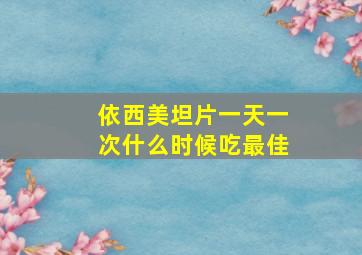 依西美坦片一天一次什么时候吃最佳